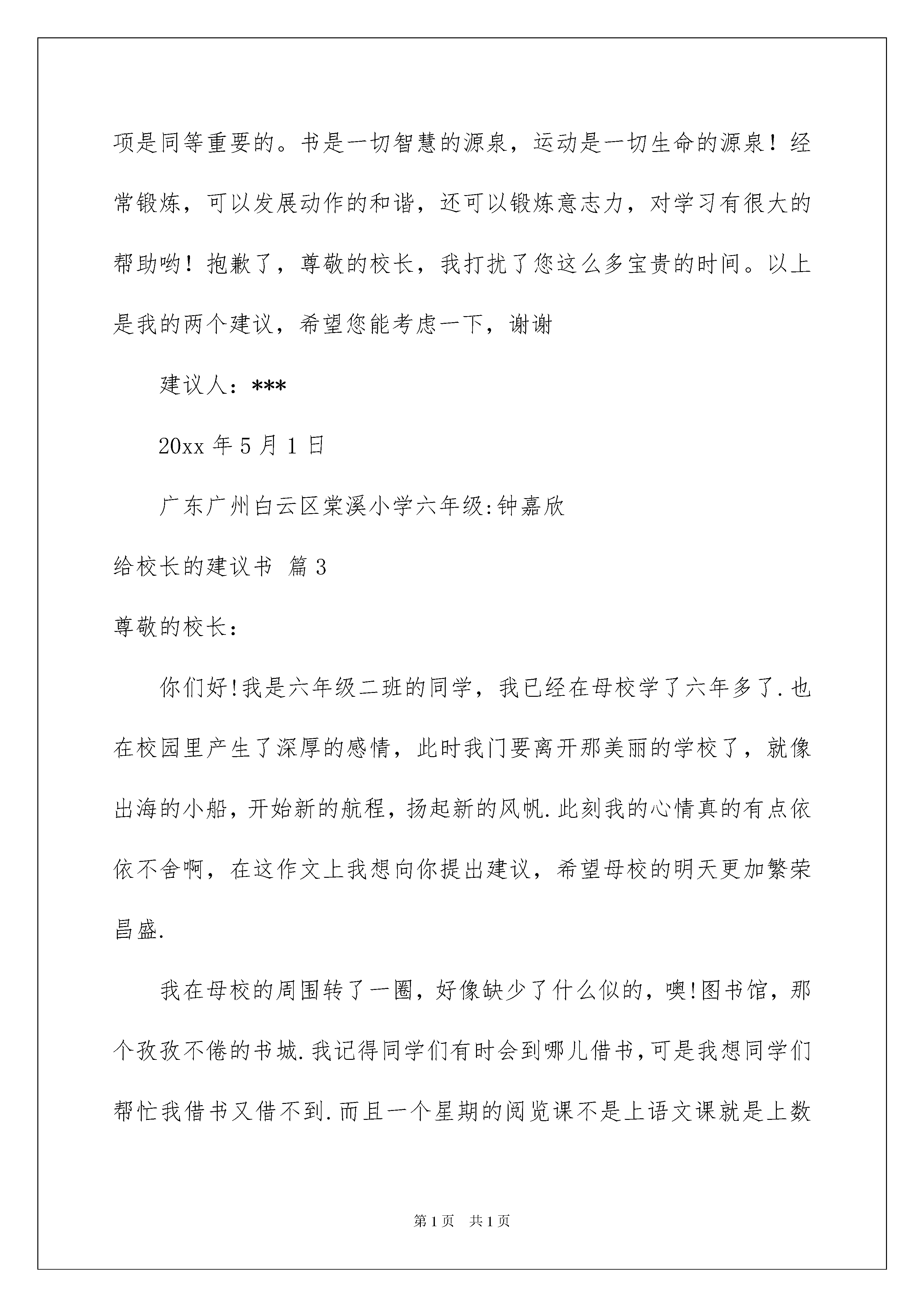 项是同等重要的。书是一切智慧的源泉，运动是一切生命的源泉！经常锻炼，可以发展动作的和谐，还可以锻炼意志力，对学习有很大的帮助哟！抱歉了，尊敬的校长，我打扰了您这么多宝贵的时间。以上是我的两个建议，希望您能考虑一下，谢谢

建议人：***

20xx 年 5 月 1 日

广东广州白云区棠溪小学六年级:钟嘉欣

给校长的建议书 篇 3

尊敬的校长：

你们好!我是六年级二班的同学，我已经在母校学了六年多了.也在校园里产生了深厚的感情，此时我门要离开那美丽的学校了，就像出海的小船，开始新的航程，扬起新的风帆.此刻我的心情真的有点依依不舍啊，在这作文上我想向你提出建议，希望母校的明天更加繁荣昌盛.

我在母校的周围转了一圈，好像缺少了什么似的，噢!图书馆，那个孜孜不倦的书城.我记得同学们有时会到哪儿借书，可是我想同学们帮忙我借书又借不到.而且一个星期的阅览课不是上语文课就是上数

第 1 页 共 1 页